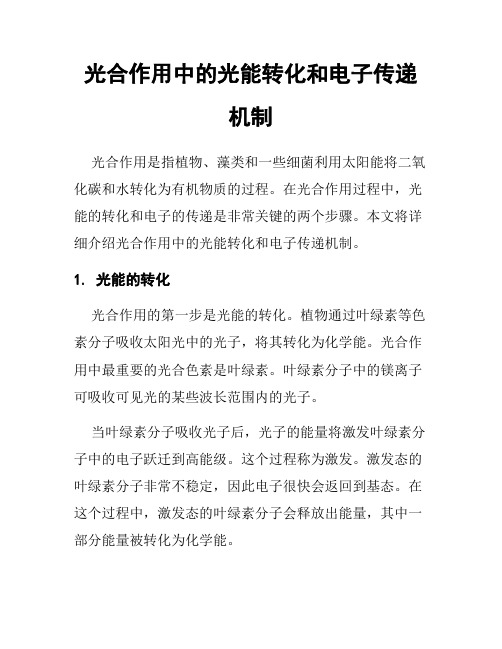 光合作用中的光能转化和电子传递机制

光合作用是指植物、藻类和一些细菌利用太阳能将二氧化碳和水转化为有机物质的过程。在光合作用过程中，光能的转化和电子的传递是非常关键的两个步骤。本文将详细介绍光合作用中的光能转化和电子传递机制。

1. 光能的转化

光合作用的第一步是光能的转化。植物通过叶绿素等色素分子吸收太阳光中的光子，将其转化为化学能。光合作用中最重要的光合色素是叶绿素。叶绿素分子中的镁离子可吸收可见光的某些波长范围内的光子。

当叶绿素分子吸收光子后，光子的能量将激发叶绿素分子中的电子跃迁到高能级。这个过程称为激发。激发态的叶绿素分子非常不稳定，因此电子很快会返回到基态。在这个过程中，激发态的叶绿素分子会释放出能量，其中一部分能量被转化为化学能。